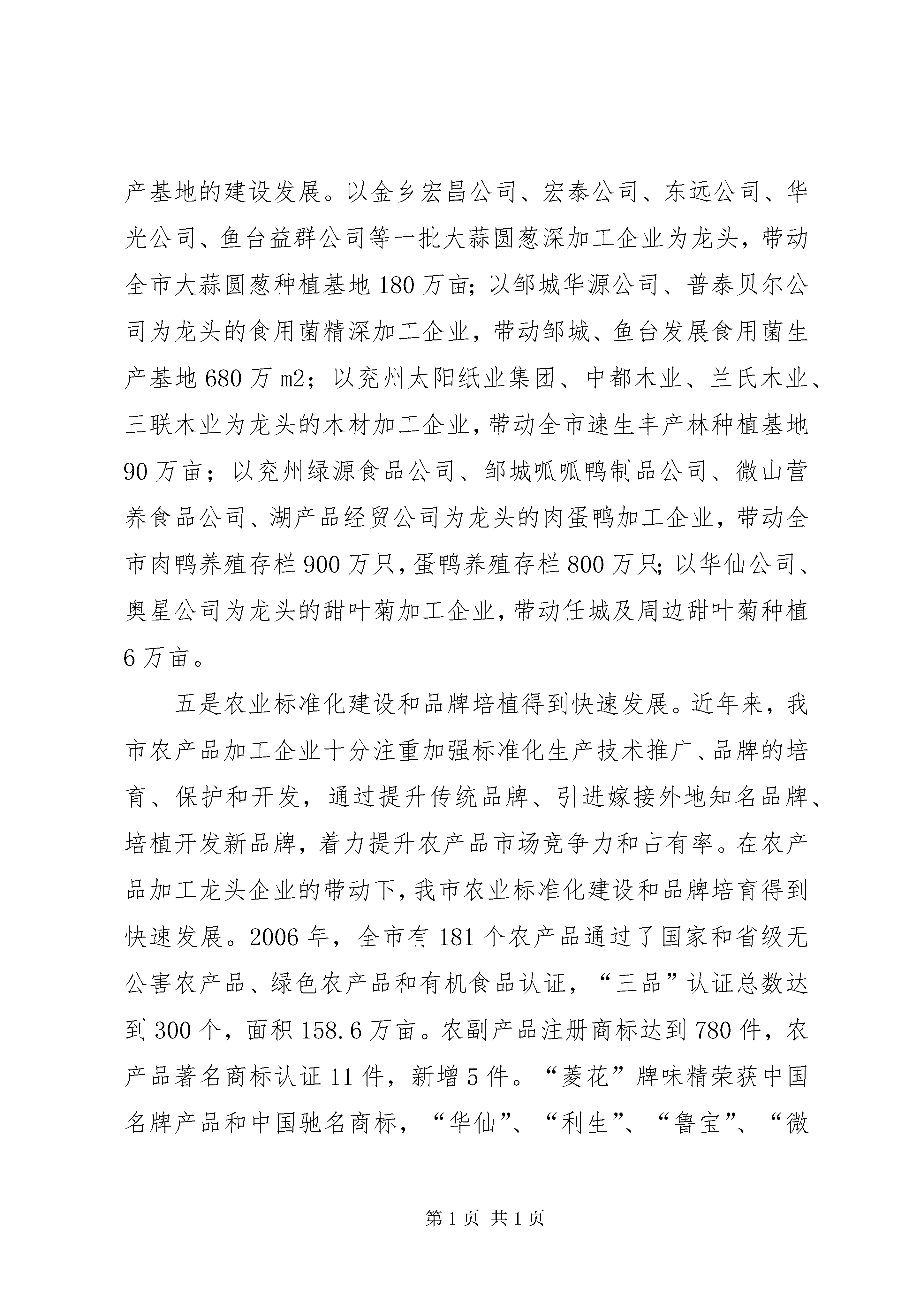 产基地的建设发展。以金乡宏昌公司、宏泰公司、东远公司、华光公司、鱼台益群公司等一批大蒜圆葱深加工企业为龙头，带动全市大蒜圆葱种植基地180万亩;以邹城华源公司、普泰贝尔公司为龙头的食用菌精深加工企业，带动邹城、鱼台发展食用菌生产基地680万m2；以兖州太阳纸业集团、中都木业、兰氏木业、三联木业为龙头的木材加工企业,带动全市速生丰产林种植基地90万亩；以兖州绿源食品公司、邹城呱呱鸭制品公司、微山营养食品公司、湖产品经贸公司为龙头的肉蛋鸭加工企业，带动全市肉鸭养殖存栏900万只,蛋鸭养殖存栏800万只;以华仙公司、奥星公司为龙头的甜叶菊加工企业,带动任城及周边甜叶菊种植6万亩。

五是农业标准化建设和品牌培植得到快速发展。近年来，我市农产品加工企业十分注重加强标准化生产技术推广、品牌的培育、保护和开发，通过提升传统品牌、引进嫁接外地知名品牌、培植开发新品牌，着力提升农产品市场竞争力和占有率。在农产品加工龙头企业的带动下,我市农业标准化建设和品牌培育得到快速发展。2006年，全市有181个农产品通过了国家和省级无公害农产品、绿色农产品和有机食品认证，“三品”认证总数达到300个，面积158.6万亩。农副产品注册商标达到780件，农产品著名商标认证11件，新增5件。“菱花”牌味精荣获中国名牌产品和中国驰名商标，“华仙”、“利生”、“鲁宝”、“微

第1页 共1页